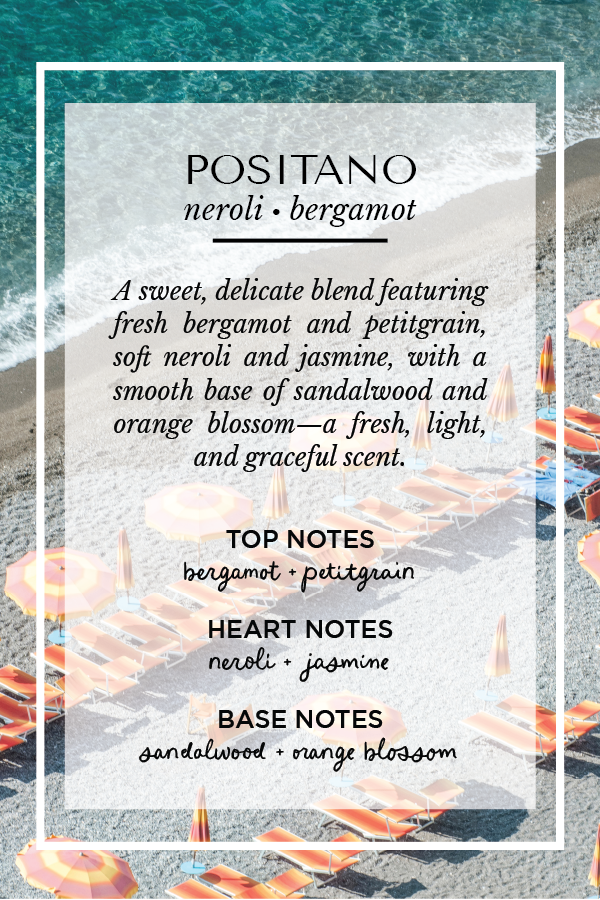 POSITANO
neroli • bergamot

A sweet, delicate blend featuring fresh bergamot and petitgrain, soft neroli and jasmine, with a smooth base of sandalwood and orange blossom—a fresh, light, and graceful scent.

TOP NOTES
bergamot + petitgrain

HEART NOTES
neroli + jasmine

BASE NOTES
sandalwood + orange blossom